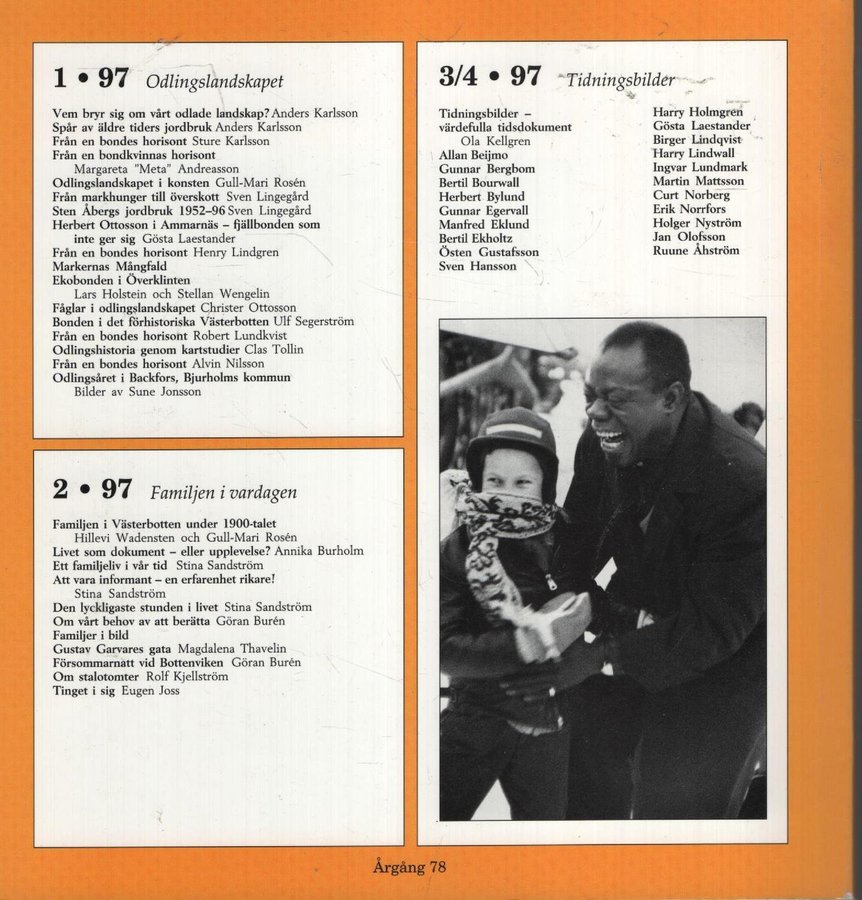 1 • 97 Odlingslandskapet

Vem bryr sig om vårt odlade landskap? Anders Karlsson
Spår av äldre tiders jordbruk Anders Karlsson
Från en bondes horisont Sture Karlsson
Från en bondkvinnas horisont
Margareta "Meta" Andreasson
Odlingslandskapet i konsten Gull-Mari Rosén
Från markhunger till överskott Sven Lingegård
Sten Åbergs jordbruk 1952–96 Sven Lingegård
Herbert Ottosson i Ammarnäs – fjällbonden som inte ger sig Gösta Laestander
Från en bondes horisont Henry Lindgren
Markernas Mångfald
Ekobonden i Överklinten
Lars Holstein och Stellan Wengelin
Fåglar i odlingslandskapet Christer Ottosson
Bonden i det förhistoriska Västerbotten Ulf Segerström
Från en bondes horisont Robert Lundkvist
Odlingshistoria genom kartstudier Clas Tollin
Från en bondes horisont Alvin Nilsson
Odlingsåret i Backfors, Bjurholms kommun
Bilder av Sune Jonsson

2 • 97 Familjen i vardagen

Familjen i Västerbotten under 1900-talet
Hillevi Wadensten och Gull-Mari Rosén
Livet som dokument – eller upplevelse? Annika Burholm
Ett familjeliv i vår tid Stina Sandström
Att vara informant – en erfarenhet rikare!
Stina Sandström
Den lyckligaste stunden i livet Stina Sandström
Om vårt behov av att berätta Göran Burén
Familjer i bild
Gustav Garvares gata Magdalena Thavelin
Försommarnatt vid Bottenviken Göran Burén
Om stalotomter Rolf Kjellström
Tinget i sig Eugen Joss

3/4 • 97 Tidningsbilder

Tidningsbilder – värdefulla tidsdokument
Ola Kellgren
Allan Beijmo
Gunnar Bergbom
Bertil Bourwall
Herbert Bylund
Gunnar Egervall
Manfred Eklund
Bertil Ekholtz
Östen Gustafsson
Sven Hansson

Harry Holmgren
Gösta Laestander
Birger Lindqvist
Harry Lindwall
Ingvar Lundmark
Martin Mattsson
Curt Norberg
Erik Norrfors
Holger Nyström
Jan Olofsson
Ruune Åhström

Årgång 78